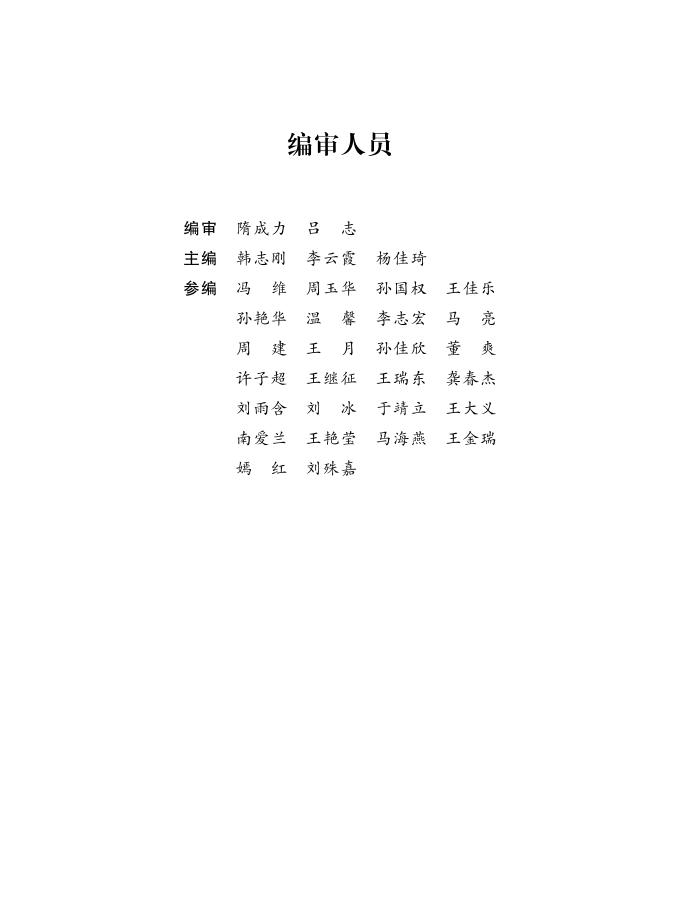 编审人员

编审　隋成力　吕　志

主编　韩志刚　李云霞　杨佳琦

参编　冯　维　周玉华　孙国权　王佳乐
孙艳华　温　馨　李志宏　马　亮
周　建　王　月　孙佳欣　董　爽
许子超　王继征　王瑞东　龚春杰
刘雨含　刘　冰　于靖立　王大义
南爱兰　王艳莹　马海燕　王金瑞
嫣　红　刘殊嘉